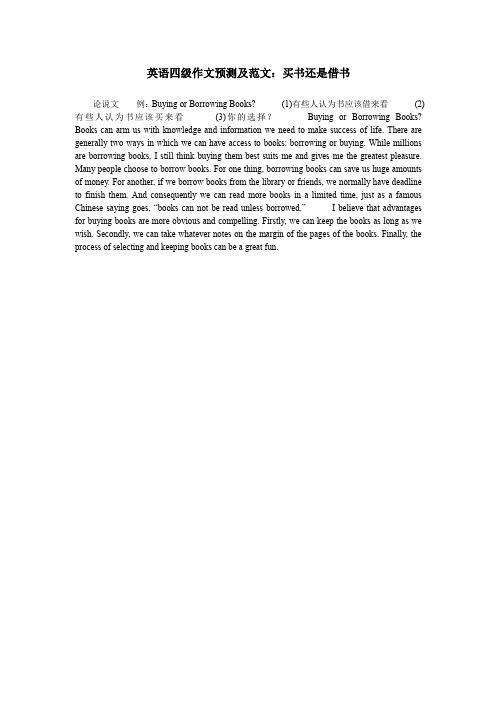 英语四级作文预测及范文：买书还是借书

论说文 例：Buying or Borrowing Books? (1)有些人认为书应该借来看 (2)有些人认为书应该买来看 (3)你的选择？ Buying or Borrowing Books? Books can arm us with knowledge and information we need to make success of life. There are generally two ways in which we can have access to books: borrowing or buying. While millions are borrowing books, I still think buying them best suits me and gives me the greatest pleasure. Many people choose to borrow books. For one thing, borrowing books can save us huge amounts of money. For another, if we borrow books from the library or friends, we normally have deadline to finish them. And consequently we can read more books in a limited time, just as a famous Chinese saying goes, "books can not be read unless borrowed." I believe that advantages for buying books are more obvious and compelling. Firstly, we can keep the books as long as we wish. Secondly, we can take whatever notes on the margin of the pages of the books. Finally, the process of selecting and keeping books can be a great fun.